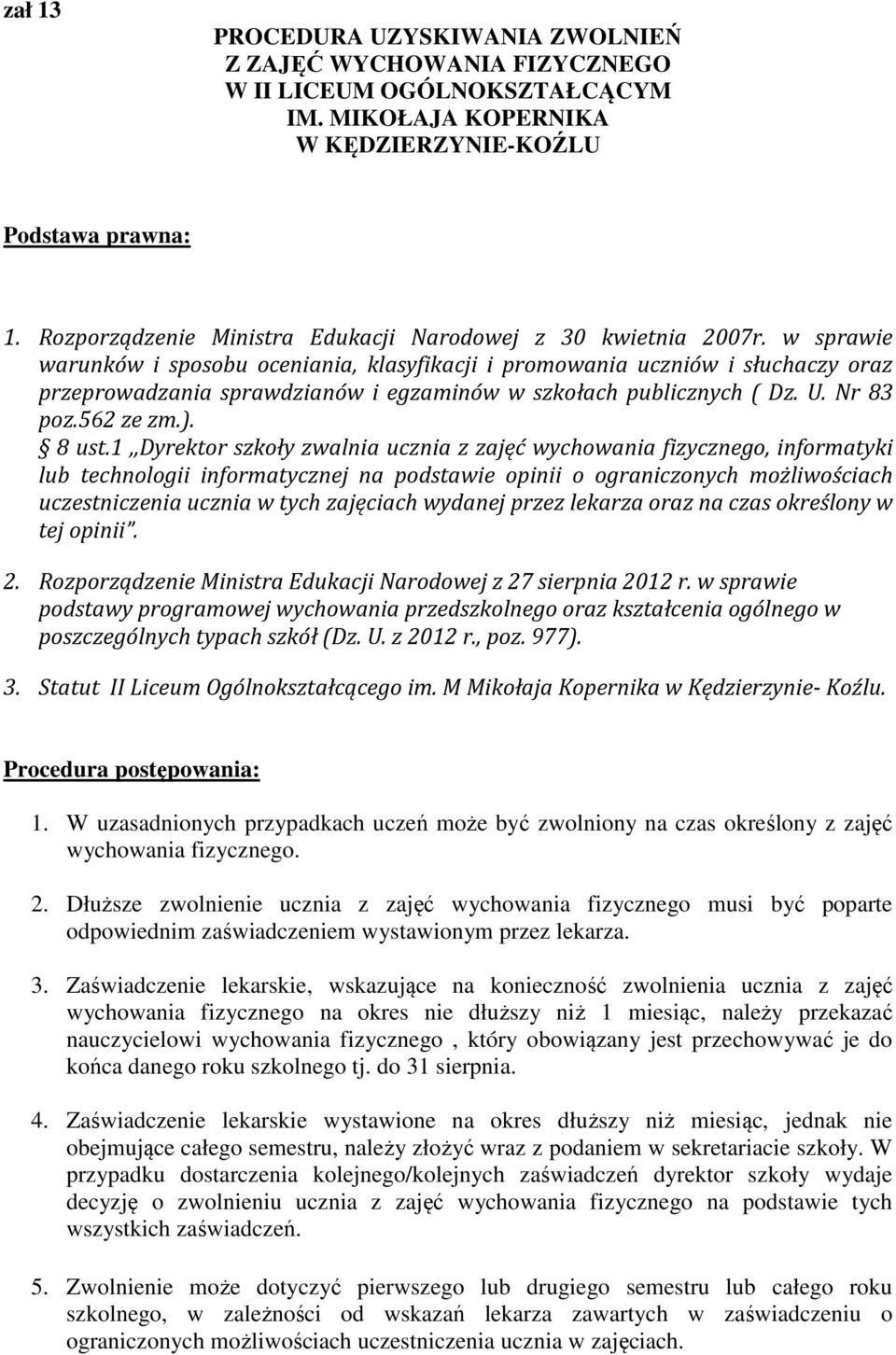 zał 13

PROCEDURA UZYSKIWANIA ZWOLNIEŃ
Z ZAJĘĆ WYCHOWANIA FIZYCZNEGO
W II LICEUM OGÓLNOKSZTAŁCĄCYM
IM. MIKOŁAJA KOPERNIKA
W KĘDZIERZYNIE-KOŹLU

Podstawa prawna:

1. Rozporządzenie Ministra Edukacji Narodowej z 30 kwietnia 2007r. w sprawie warunków i sposobu oceniania, klasyfikacji i promowania uczniów i słuchaczy oraz przeprowadzania sprawdzianów i egzaminów w szkołach publicznych ( Dz. U. Nr 83 poz.562 ze zm.).
§ 8 ust.1 „Dyrektor szkoły zwalnia ucznia z zajęć wychowania fizycznego, informatyki lub technologii informatycznej na podstawie opinii o ograniczonych możliwościach uczestniczenia ucznia w tych zajęciach wydanej przez lekarza oraz na czas określony w tej opinii”.

2. Rozporządzenie Ministra Edukacji Narodowej z 27 sierpnia 2012 r. w sprawie podstawy programowej wychowania przedszkolnego oraz kształcenia ogólnego w poszczególnych typach szkół (Dz. U. z 2012 r., poz. 977).

3. Statut II Liceum Ogólnokształcącego im. M Mikołaja Kopernika w Kędzierzynie- Koźlu.

Procedura postępowania:

1. W uzasadnionych przypadkach uczeń może być zwolniony na czas określony z zajęć wychowania fizycznego.

2. Dłuższe zwolnienie ucznia z zajęć wychowania fizycznego musi być poparte odpowiednim zaświadczeniem wystawionym przez lekarza.

3. Zaświadczenie lekarskie, wskazujące na konieczność zwolnienia ucznia z zajęć wychowania fizycznego na okres nie dłuższy niż 1 miesiąc, należy przekazać nauczycielowi wychowania fizycznego , który obowiązany jest przechowywać je do końca danego roku szkolnego tj. do 31 sierpnia.

4. Zaświadczenie lekarskie wystawione na okres dłuższy niż miesiąc, jednak nie obejmujące całego semestru, należy złożyć wraz z podaniem w sekretariacie szkoły. W przypadku dostarczenia kolejnego/kolejnych zaświadczeń dyrektor szkoły wydaje decyzję o zwolnieniu ucznia z zajęć wychowania fizycznego na podstawie tych wszystkich zaświadczeń.

5. Zwolnienie może dotyczyć pierwszego lub drugiego semestru lub całego roku szkolnego, w zależności od wskazań lekarza zawartych w zaświadczeniu o ograniczonych możliwościach uczestniczenia ucznia w zajęciach.